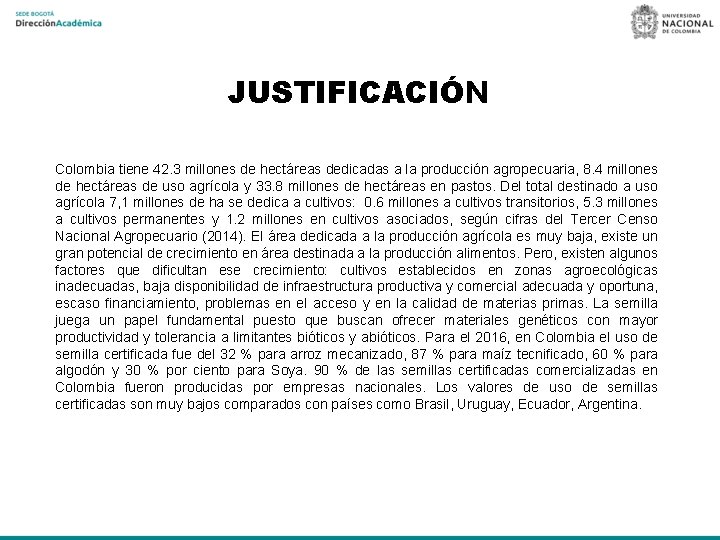 SEDE BOGOTÁ
DirecciónAcadémica

UNIVERSIDAD NACIONAL DE COLOMBIA

JUSTIFICACIÓN

Colombia tiene 42.3 millones de hectáreas dedicadas a la producción agropecuaria, 8.4 millones de hectáreas de uso agrícola y 33.8 millones de hectáreas en pastos. Del total destinado a uso agrícola 7,1 millones de ha se dedica a cultivos: 0.6 millones a cultivos transitorios, 5.3 millones a cultivos permanentes y 1.2 millones en cultivos asociados, según cifras del Tercer Censo Nacional Agropecuario (2014). El área dedicada a la producción agrícola es muy baja, existe un gran potencial de crecimiento en área destinada a la producción alimentos. Pero, existen algunos factores que dificultan ese crecimiento: cultivos establecidos en zonas agroecológicas inadecuadas, baja disponibilidad de infraestructura productiva y comercial adecuada y oportuna, escaso financiamiento, problemas en el acceso y en la calidad de materias primas. La semilla juega un papel fundamental puesto que buscan ofrecer materiales genéticos con mayor productividad y tolerancia a limitantes bióticos y abióticos. Para el 2016, en Colombia el uso de semilla certificada fue del 32 % para arroz mecanizado, 87 % para maíz tecnificado, 60 % para algodón y 30 % por ciento para Soya. 90 % de las semillas certificadas comercializadas en Colombia fueron producidas por empresas nacionales. Los valores de uso de semillas certificadas son muy bajos comparados con países como Brasil, Uruguay, Ecuador, Argentina.